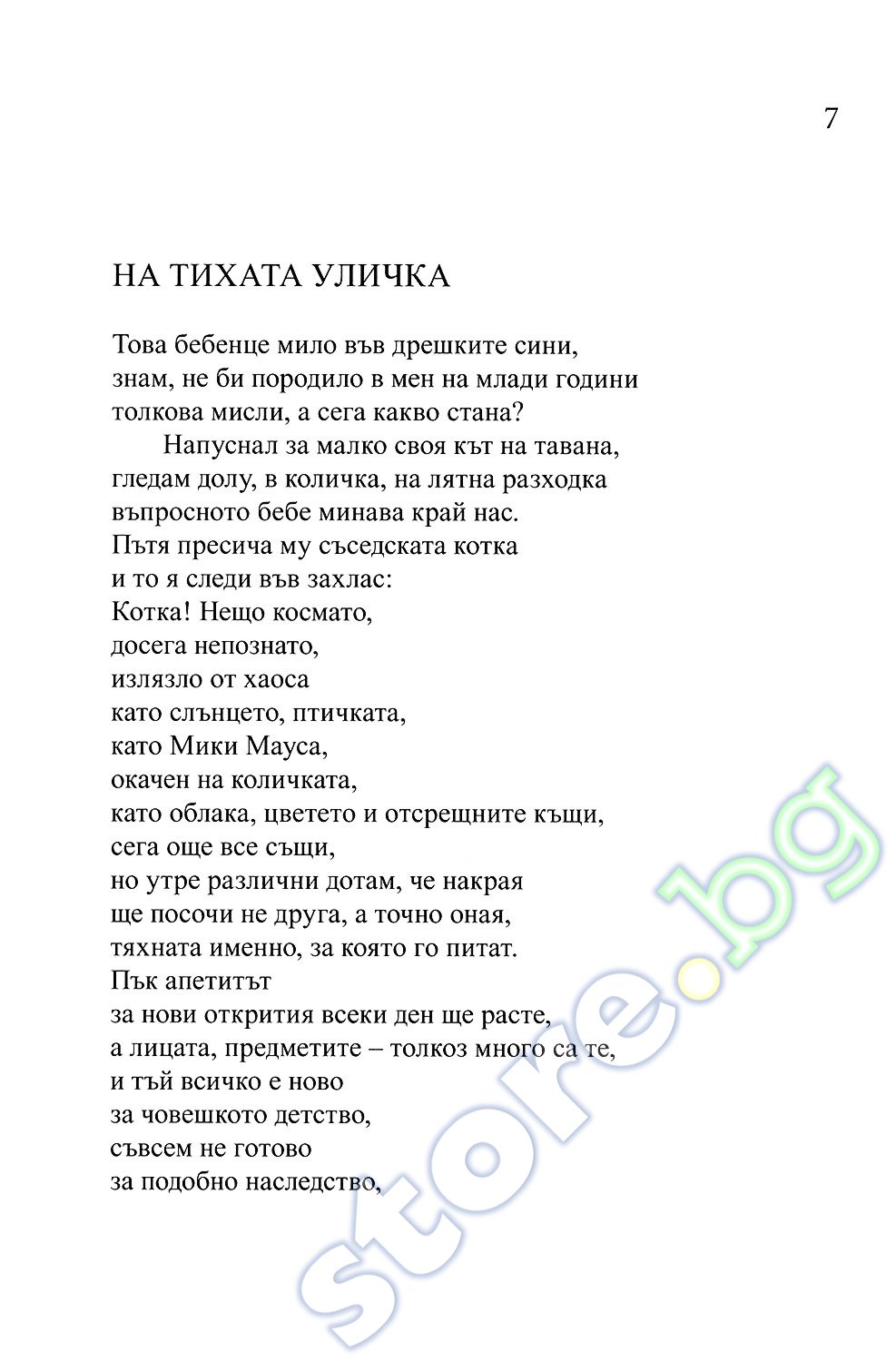 7

НА ТИХАТА УЛИЧКА

Това бебенце мило във дрешките сини,
знам, не би породило в мен на млади години
толкова мисли, а сега какво стана?
Напуснал за малко своя кът на тавана,
гледам долу, в количка, на лятна разходка
въпросното бебе минава край нас.
Пътя пресича му съседската котка
и то я следи във захлас:
Котка! Нещо космато,
досега непознато,
излязло от хаоса
като слънцето, птичката,
като Мики Мауса,
окачен на количката,
като облака, цветето и отсрещните къщи,
сега още все същи,
но утре различни дотам, че накрая
ще посочи не друга, а точно оная,
тяхната именно, за която го питат.
Пък апетитът
за нови открития всеки ден ще расте,
а лицата, предметите – толкоз много са те,
и тъй всичко е ново
за човешкото детство,
съвсем не готово
за подобно наследство,

store.bg